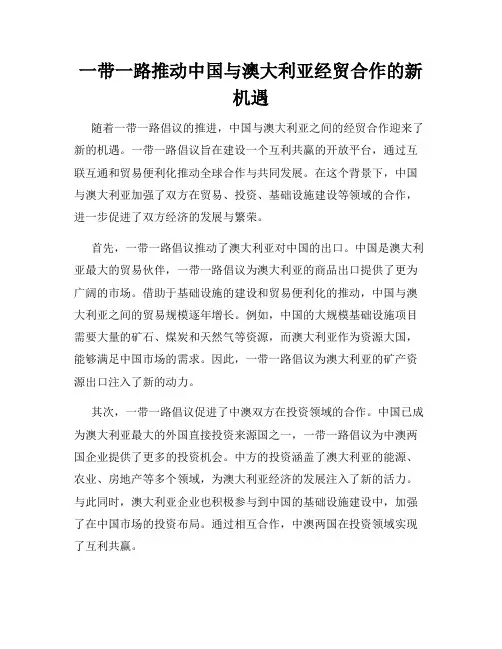 一带一路推动中国与澳大利亚经贸合作的新机遇

随着一带一路倡议的推进，中国与澳大利亚之间的经贸合作迎来了新的机遇。一带一路倡议旨在建设一个互利共赢的开放平台，通过互联互通和贸易便利化推动全球合作与共同发展。在这个背景下，中国与澳大利亚加强了双方在贸易、投资、基础设施建设等领域的合作，进一步促进了双方经济的发展与繁荣。

首先，一带一路倡议推动了澳大利亚对中国的出口。中国是澳大利亚最大的贸易伙伴，一带一路倡议为澳大利亚的商品出口提供了更为广阔的市场。借助于基础设施的建设和贸易便利化的推动，中国与澳大利亚之间的贸易规模逐年增长。例如，中国的大规模基础设施项目需要大量的矿石、煤炭和天然气等资源，而澳大利亚作为资源大国，能够满足中国市场的需求。因此，一带一路倡议为澳大利亚的矿产资源出口注入了新的动力。

其次，一带一路倡议促进了中澳双方在投资领域的合作。中国已成为澳大利亚最大的外国直接投资来源国之一，一带一路倡议为中澳两国企业提供了更多的投资机会。中方的投资涵盖了澳大利亚的能源、农业、房地产等多个领域，为澳大利亚经济的发展注入了新的活力。与此同时，澳大利亚企业也积极参与到中国的基础设施建设中，加强了在中国市场的投资布局。通过相互合作，中澳两国在投资领域实现了互利共赢。